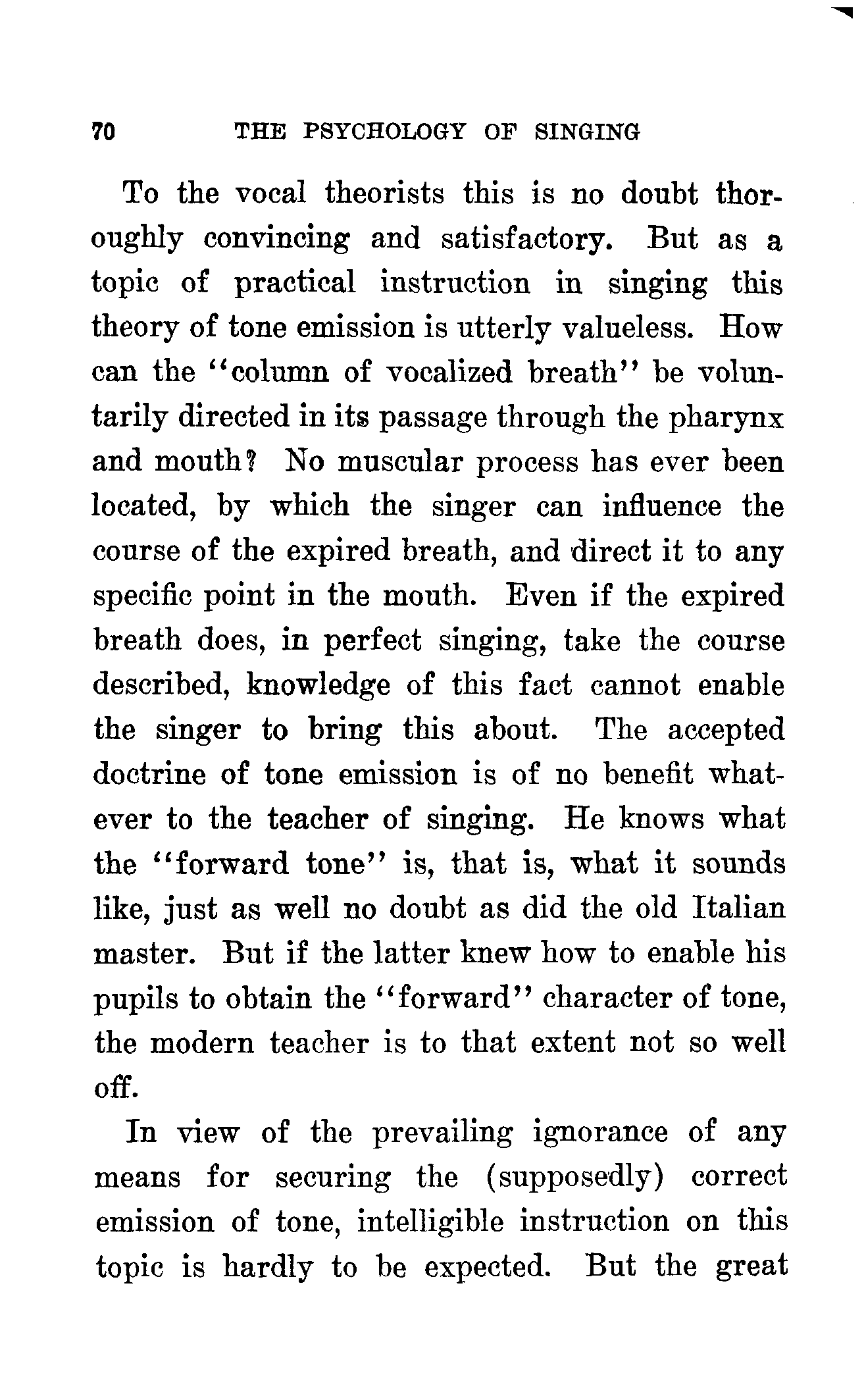 70 THE PSYCHOLOGY OF SINGING

To the vocal theorists this is no doubt thoroughly convincing and satisfactory. But as a topic of practical instruction in singing this theory of tone emission is utterly valueless. How can the "column of vocalized breath" be voluntarily directed in its passage through the pharynx and mouth? No muscular process has ever been located, by which the singer can influence the course of the expired breath, and direct it to any specific point in the mouth. Even if the expired breath does, in perfect singing, take the course described, knowledge of this fact cannot enable the singer to bring this about. The accepted doctrine of tone emission is of no benefit whatever to the teacher of singing. He knows what the "forward tone" is, that is, what it sounds like, just as well no doubt as did the old Italian master. But if the latter knew how to enable his pupils to obtain the "forward" character of tone, the modern teacher is to that extent not so well off.

In view of the prevailing ignorance of any means for securing the (supposedly) correct emission of tone, intelligible instruction on this topic is hardly to be expected. But the great